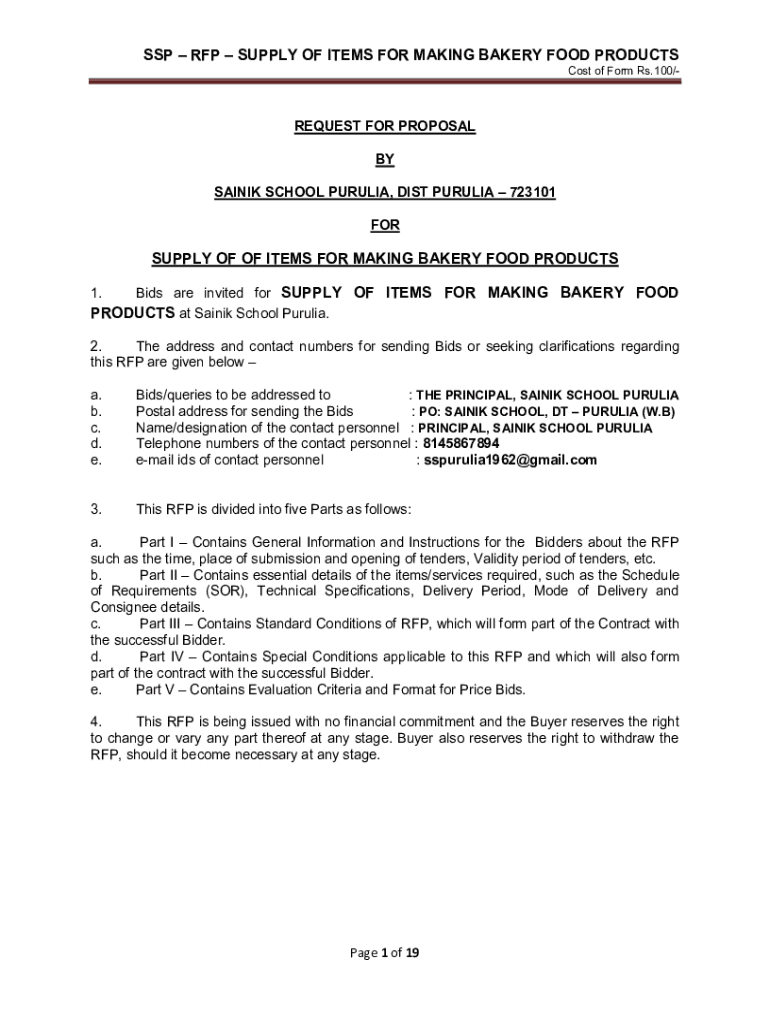 SSP – RFP – SUPPLY OF ITEMS FOR MAKING BAKERY FOOD PRODUCTS
Cost of Form Rs.100/-

REQUEST FOR PROPOSAL

BY

SAINIK SCHOOL PURULIA, DIST PURULIA – 723101

FOR

SUPPLY OF OF ITEMS FOR MAKING BAKERY FOOD PRODUCTS

1. Bids are invited for SUPPLY OF ITEMS FOR MAKING BAKERY FOOD PRODUCTS at Sainik School Purulia.

2. The address and contact numbers for sending Bids or seeking clarifications regarding this RFP are given below –

a. Bids/queries to be addressed to : THE PRINCIPAL, SAINIK SCHOOL PURULIA
b. Postal address for sending the Bids : PO: SAINIK SCHOOL, DT – PURULIA (W.B)
c. Name/designation of the contact personnel : PRINCIPAL, SAINIK SCHOOL PURULIA
d. Telephone numbers of the contact personnel : 8145867894
e. e-mail ids of contact personnel : sspurulia1962@gmail.com

3. This RFP is divided into five Parts as follows:

a. Part I – Contains General Information and Instructions for the Bidders about the RFP such as the time, place of submission and opening of tenders, Validity period of tenders, etc.
b. Part II – Contains essential details of the items/services required, such as the Schedule of Requirements (SOR), Technical Specifications, Delivery Period, Mode of Delivery and Consignee details.
c. Part III – Contains Standard Conditions of RFP, which will form part of the Contract with the successful Bidder.
d. Part IV – Contains Special Conditions applicable to this RFP and which will also form part of the contract with the successful Bidder.
e. Part V – Contains Evaluation Criteria and Format for Price Bids.

4. This RFP is being issued with no financial commitment and the Buyer reserves the right to change or vary any part thereof at any stage. Buyer also reserves the right to withdraw the RFP, should it become necessary at any stage.

Page 1 of 19